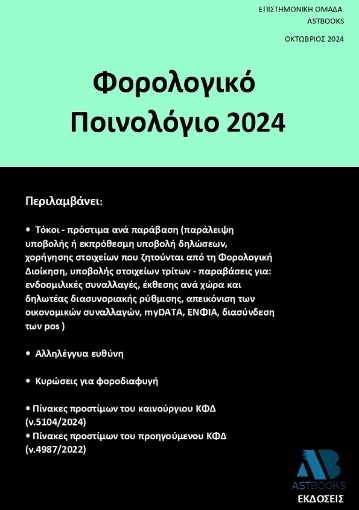 ΕΠΙΣΤΗΜΟΝΙΚΗ ΟΜΑΔΑ
ASTBOOKS

ΟΚΤΩΒΡΙΟΣ 2024

Φορολογικό
Ποινολόγιο 2024

Περιλαμβάνει:

• Τόκοι - πρόστιμα ανά παράβαση (παράλειψη υποβολής ή εκπρόθεσμη υποβολή δηλώσεων, χορήγησης στοιχείων που ζητούνται από τη Φορολογική Διοίκηση, υποβολής στοιχείων τρίτων - παραβάσεις για: ενδοομιλικές συναλλαγές, έκθεσης ανά χώρα και δηλωτέας διασυνοριακής ρύθμισης, απεικόνιση των οικονομικών συναλλαγών, myDATA, ΕΝΦΙΑ, διασύνδεση των pos )

• Αλληλέγγυα ευθύνη

• Κυρώσεις για φοροδιαφυγή

• Πίνακες προστίμων του καινούργιου ΚΦΔ (ν.5104/2024)
• Πίνακες προστίμων του προηγούμενου ΚΦΔ (ν.4987/2022)

AB
ASTBOOKS
ΕΚΔΟΣΕΙΣ